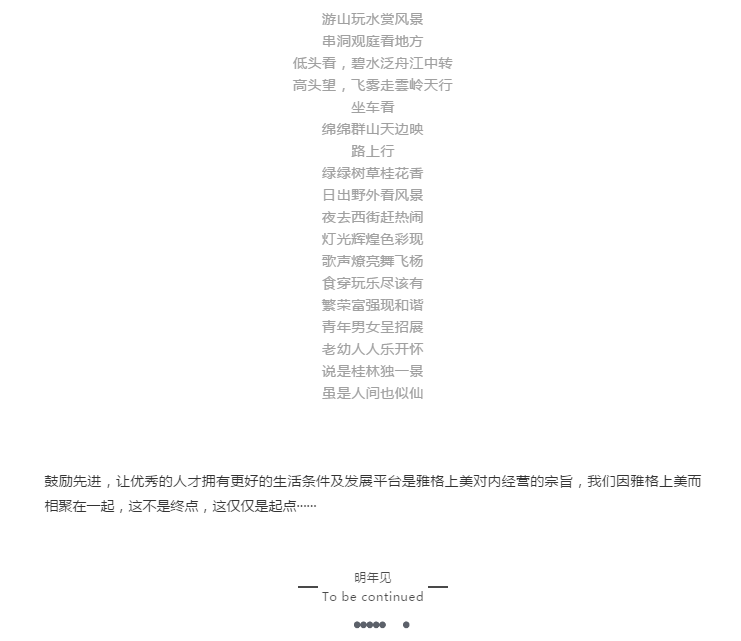 游山玩水赏风景
串洞观庭看地方
低头看，碧水泛舟江中转
高头望，飞雾走雲岭天行
坐车看
绵绵群山天边映
路上行
绿绿树草桂花香
日出野外看风景
夜去西街赶热闹
灯光辉煌色彩现
歌声燎亮舞飞杨
食穿玩乐尽该有
繁荣富强现和谐
青年男女呈招展
老幼人人乐开怀
说是桂林独一景
虽是人间也似仙

鼓励先进，让优秀的人才拥有更好的生活条件及发展平台是雅格上美对内经营的宗旨，我们因雅格上美而相聚在一起，这不是终点，这仅仅是起点……

明年见
To be continued